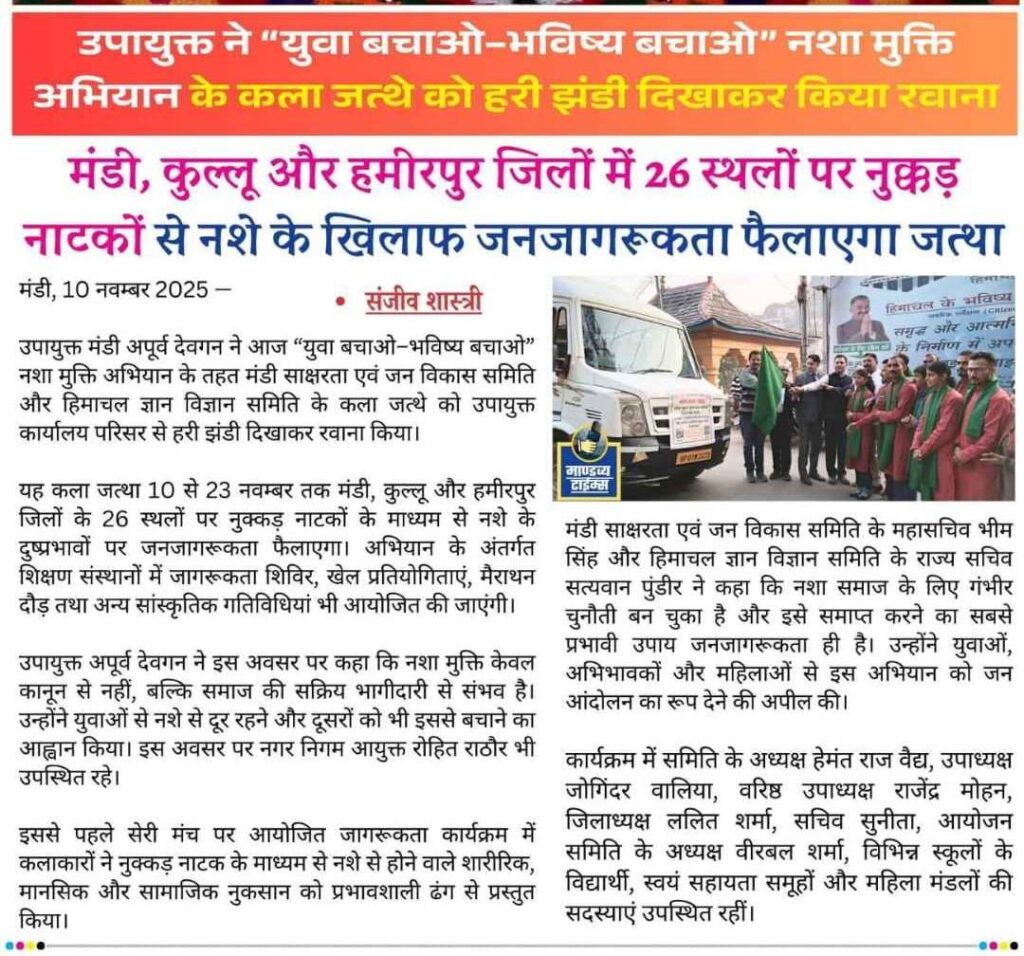 उपायुक्त ने "युवा बचाओ–भविष्य बचाओ" नशा मुक्ति अभियान के कला जत्थे को हरी झंडी दिखाकर किया रवाना

मंडी, कुल्लू और हमीरपुर जिलों में 26 स्थलों पर नुक्कड़ नाटकों से नशे के खिलाफ जनजागरूकता फैलाएगा जत्था

मंडी, 10 नवम्बर 2025 —

• संजीव शास्त्री

उपायुक्त मंडी अपूर्व देवगन ने आज "युवा बचाओ–भविष्य बचाओ" नशा मुक्ति अभियान के तहत मंडी साक्षरता एवं जन विकास समिति और हिमाचल ज्ञान विज्ञान समिति के कला जत्थे को उपायुक्त कार्यालय परिसर से हरी झंडी दिखाकर रवाना किया।

यह कला जत्था 10 से 23 नवम्बर तक मंडी, कुल्लू और हमीरपुर जिलों के 26 स्थलों पर नुक्कड़ नाटकों के माध्यम से नशे के दुष्प्रभावों पर जनजागरूकता फैलाएगा। अभियान के अंतर्गत शिक्षण संस्थानों में जागरूकता शिविर, खेल प्रतियोगिताएं, मैराथन दौड़ तथा अन्य सांस्कृतिक गतिविधियां भी आयोजित की जाएंगी।

उपायुक्त अपूर्व देवगन ने इस अवसर पर कहा कि नशा मुक्ति केवल कानून से नहीं, बल्कि समाज की सक्रिय भागीदारी से संभव है। उन्होंने युवाओं से नशे से दूर रहने और दूसरों को भी इससे बचाने का आह्वान किया। इस अवसर पर नगर निगम आयुक्त रोहित राठौर भी उपस्थित रहे।

इससे पहले सेरी मंच पर आयोजित जागरूकता कार्यक्रम में कलाकारों ने नुक्कड़ नाटक के माध्यम से नशे से होने वाले शारीरिक, मानसिक और सामाजिक नुकसान को प्रभावशाली ढंग से प्रस्तुत किया।

हिमाचल के भविष्य
समृद्ध और आत्मनि
के निर्माण में अप

माण्डव्य टाइम्स

मंडी साक्षरता एवं जन विकास समिति के महासचिव भीम सिंह और हिमाचल ज्ञान विज्ञान समिति के राज्य सचिव सत्यवान पुंडीर ने कहा कि नशा समाज के लिए गंभीर चुनौती बन चुका है और इसे समाप्त करने का सबसे प्रभावी उपाय जनजागरूकता ही है। उन्होंने युवाओं, अभिभावकों और महिलाओं से इस अभियान को जन आंदोलन का रूप देने की अपील की।

कार्यक्रम में समिति के अध्यक्ष हेमंत राज वैद्य, उपाध्यक्ष जोगिंदर वालिया, वरिष्ठ उपाध्यक्ष राजेंद्र मोहन, जिलाध्यक्ष ललित शर्मा, सचिव सुनीता, आयोजन समिति के अध्यक्ष वीरबल शर्मा, विभिन्न स्कूलों के विद्यार्थी, स्वयं सहायता समूहों और महिला मंडलों की सदस्याएं उपस्थित रहीं।